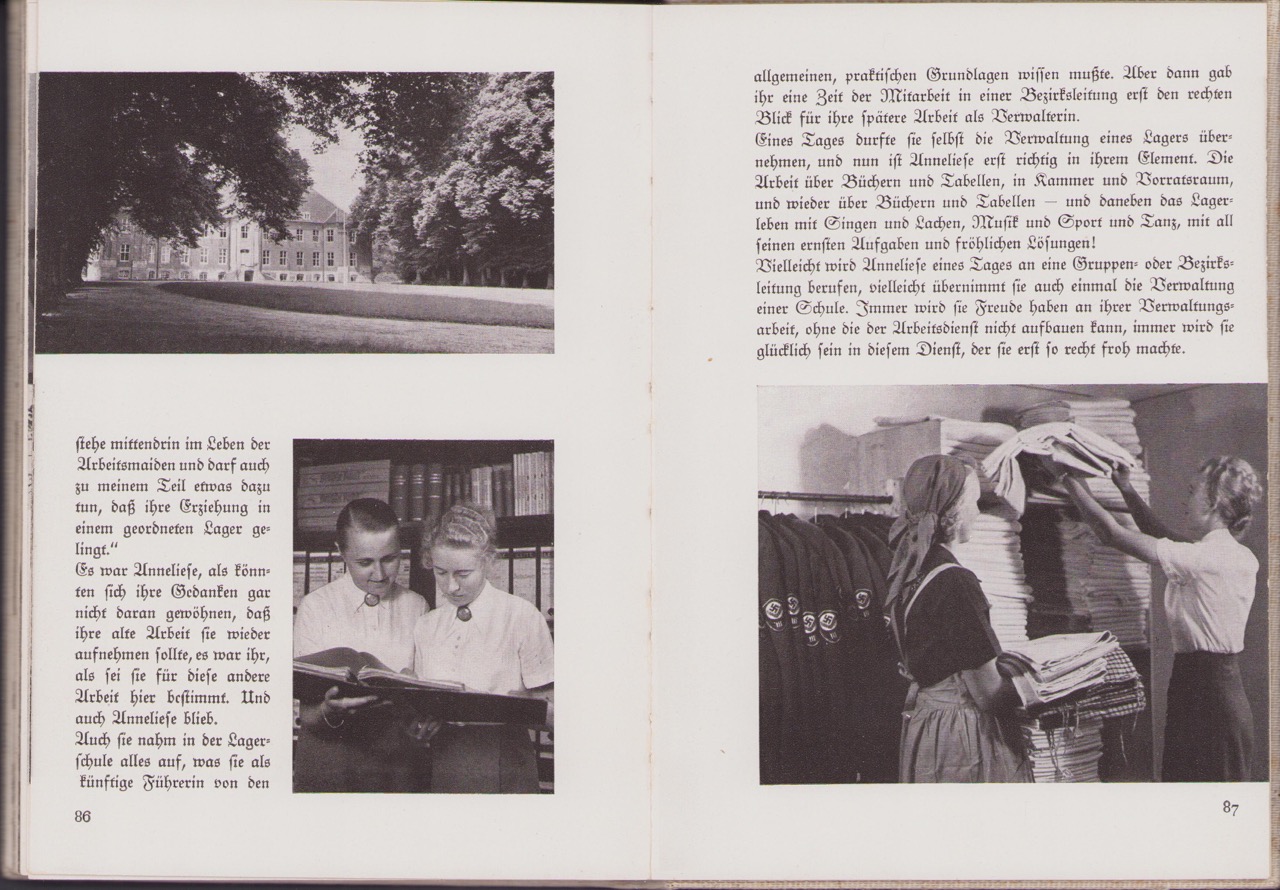 stehe mittendrin im Leben der Arbeitsmaiden und darf auch zu meinem Teil etwas dazu tun, daß ihre Erziehung in einem geordneten Lager gelingt."
Es war Anneliese, als könnten sich ihre Gedanken gar nicht daran gewöhnen, daß ihre alte Arbeit sie wieder aufnehmen sollte, es war ihr, als sei sie für diese andere Arbeit hier bestimmt. Und auch Anneliese blieb.
Auch sie nahm in der Lagerschule alles auf, was sie als künftige Führerin von den

86

allgemeinen, praktischen Grundlagen wissen mußte. Aber dann gab ihr eine Zeit der Mitarbeit in einer Bezirksleitung erst den rechten Blick für ihre spätere Arbeit als Verwalterin.
Eines Tages durfte sie selbst die Verwaltung eines Lagers übernehmen, und nun ist Anneliese erst richtig in ihrem Element. Die Arbeit über Büchern und Tabellen, in Kammer und Vorratsraum, und wieder über Büchern und Tabellen — und daneben das Lagerleben mit Singen und Lachen, Musik und Sport und Tanz, mit all seinen ernsten Aufgaben und fröhlichen Lösungen!
Vielleicht wird Anneliese eines Tages an eine Gruppen- oder Bezirksleitung berufen, vielleicht übernimmt sie auch einmal die Verwaltung einer Schule. Immer wird sie Freude haben an ihrer Verwaltungsarbeit, ohne die der Arbeitsdienst nicht aufbauen kann, immer wird sie glücklich sein in diesem Dienst, der sie erst so recht froh machte.

87